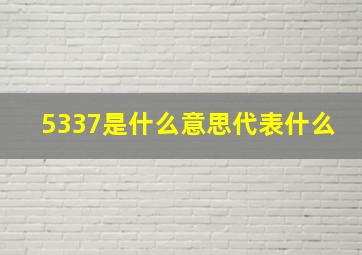 5337是什么意思代表什么